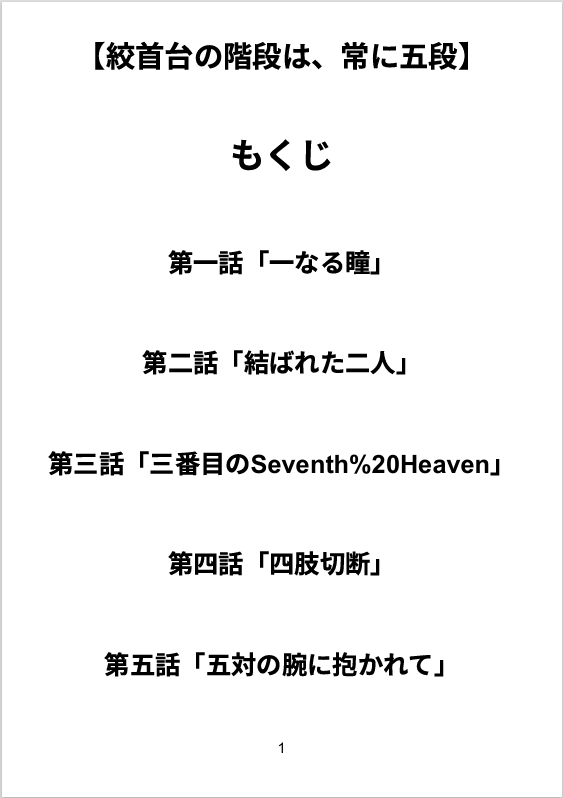 【絞首台の階段は、常に五段】

もくじ

第一話「一なる瞳」

第二話「結ばれた二人」

第三話「三番目のSeventh%20Heaven」

第四話「四肢切断」

第五話「五対の腕に抱かれて」

1